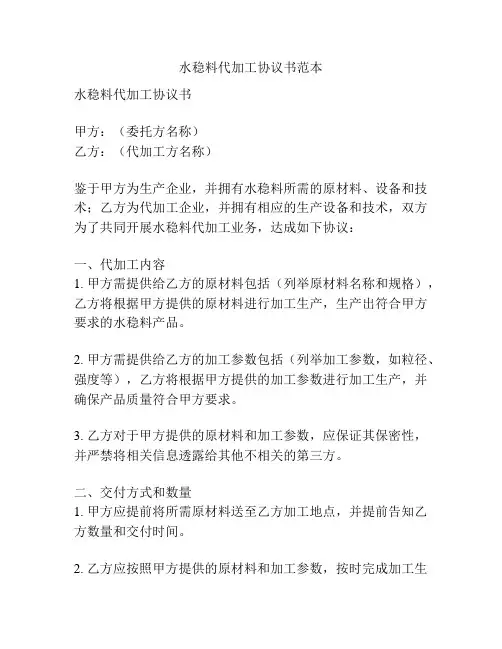 水稳料代加工协议书范本

水稳料代加工协议书

甲方：（委托方名称）
乙方：（代加工方名称）

鉴于甲方为生产企业，并拥有水稳料所需的原材料、设备和技术；乙方为代加工企业，并拥有相应的生产设备和技术，双方为了共同开展水稳料代加工业务，达成如下协议：

一、代加工内容
1. 甲方需提供给乙方的原材料包括（列举原材料名称和规格），乙方将根据甲方提供的原材料进行加工生产，生产出符合甲方要求的水稳料产品。

2. 甲方需提供给乙方的加工参数包括（列举加工参数，如粒径、强度等），乙方将根据甲方提供的加工参数进行加工生产，并确保产品质量符合甲方要求。

3. 乙方对于甲方提供的原材料和加工参数，应保证其保密性，并严禁将相关信息透露给其他不相关的第三方。

二、交付方式和数量
1. 甲方应提前将所需原材料送至乙方加工地点，并提前告知乙方数量和交付时间。

2. 乙方应按照甲方提供的原材料和加工参数，按时完成加工生